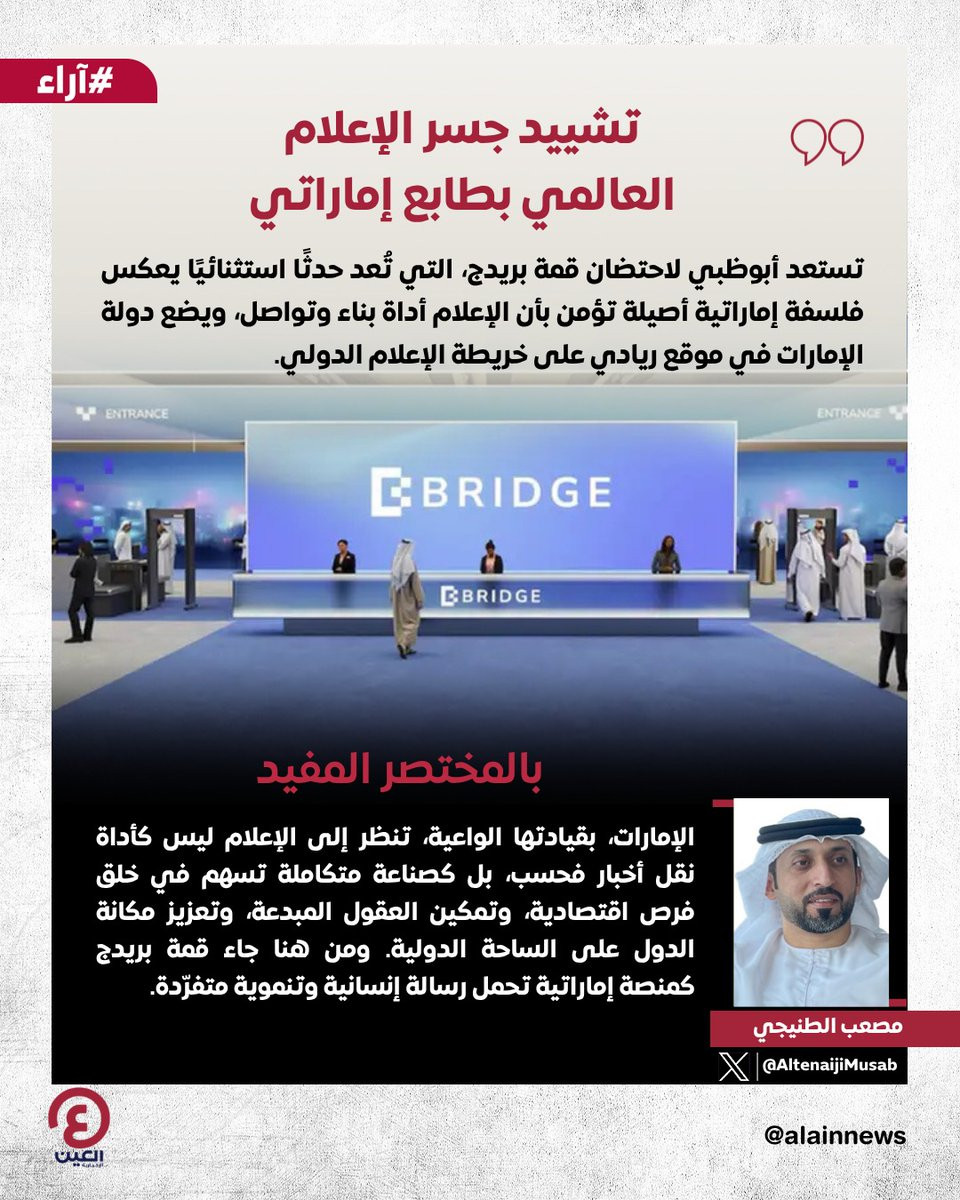 #آراء

تشييد جسر الإعلام العالمي بطابع إماراتي

تستعد أبوظبي لاحتضان قمة بريدج، التي تُعد حدثًا استثنائيًا يعكس فلسفة إماراتية أصيلة تؤمن بأن الإعلام أداة بناء وتواصل، ويضع دولة الإمارات في موقع ريادي على خريطة الإعلام الدولي.

ENTRANCE

ENTRANCE

BRIDGE

BRIDGE

بالمختصر المفيد

الإمارات، بقيادتها الواعية، تنظر إلى الإعلام ليس كأداة نقل أخبار فحسب، بل كصناعة متكاملة تسهم في خلق فرص اقتصادية، وتمكين العقول المبدعة، وتعزيز مكانة الدول على الساحة الدولية. ومن هنا جاء قمة بريدج كمنصة إماراتية تحمل رسالة إنسانية وتنموية متفرّدة.

مصعب الطنيجي

@AltenaijiMusab

العين الإخبارية

@alainnews